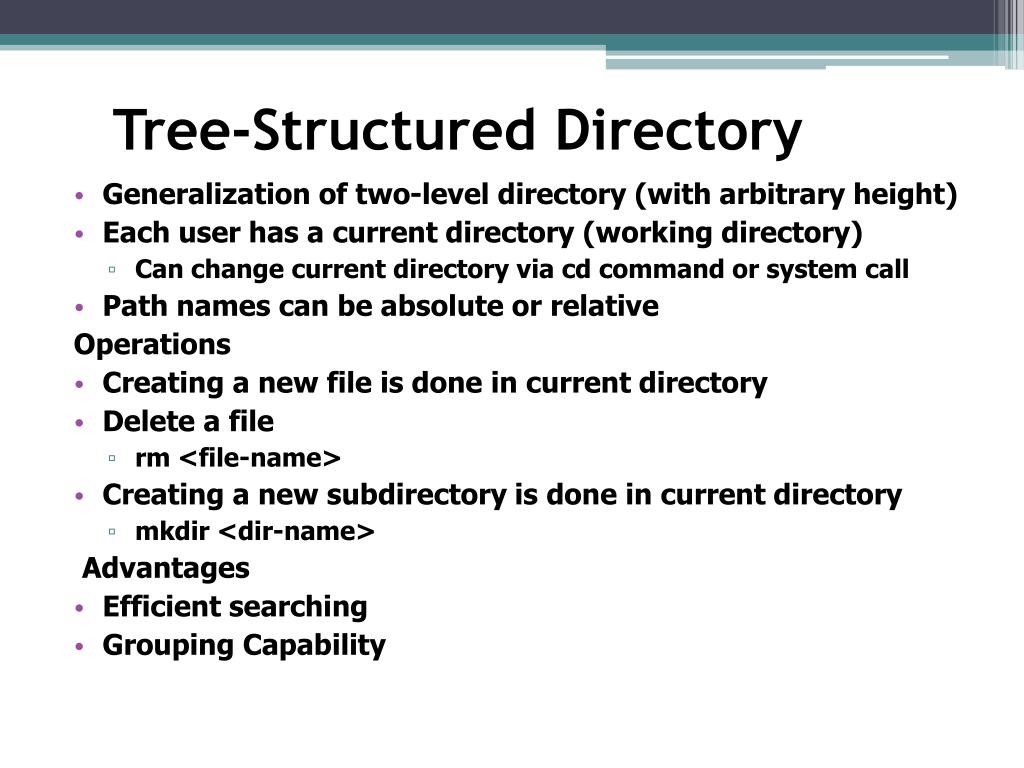 Tree-Structured Directory

• Generalization of two-level directory (with arbitrary height)
• Each user has a current directory (working directory)
▫ Can change current directory via cd command or system call
• Path names can be absolute or relative

Operations
• Creating a new file is done in current directory
• Delete a file
▫ rm <file-name>
• Creating a new subdirectory is done in current directory
▫ mkdir <dir-name>

Advantages
• Efficient searching
• Grouping Capability